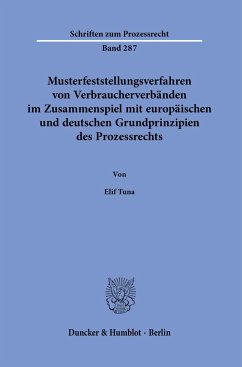 Schriften zum Prozessrecht

Band 287

Musterfeststellungsverfahren von Verbraucherverbänden im Zusammenspiel mit europäischen und deutschen Grundprinzipien des Prozessrechts

Von

Elif Tuna

Duncker & Humblot · Berlin